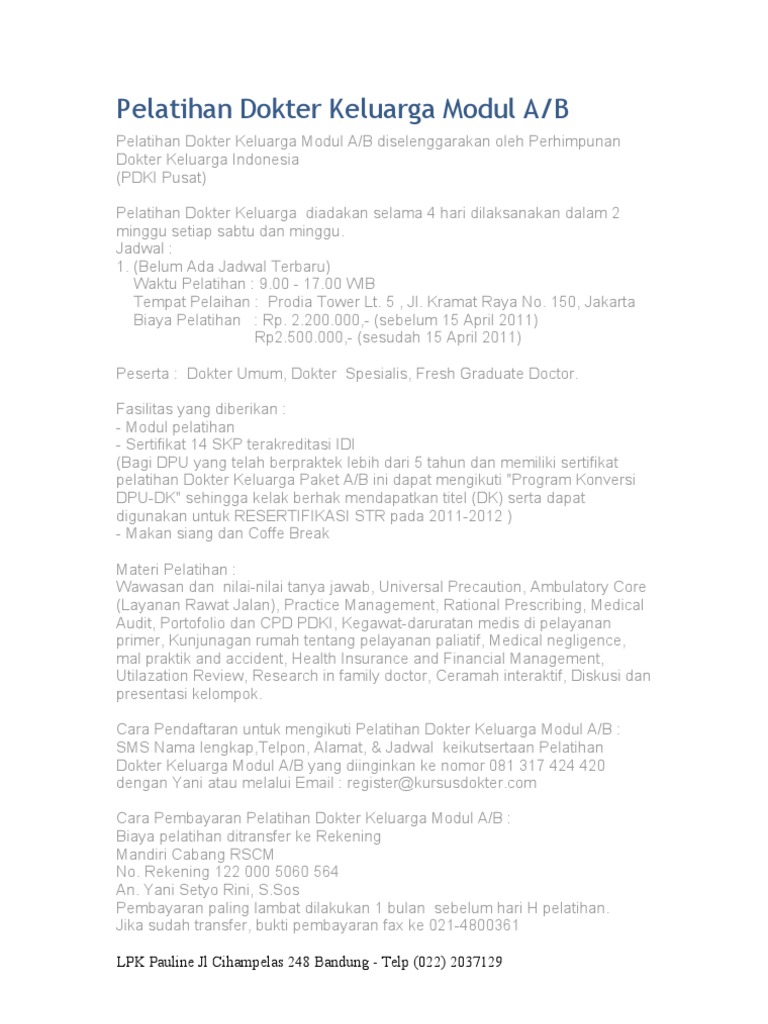 Pelatihan Dokter Keluarga Modul A/B

Pelatihan Dokter Keluarga Modul A/B diselenggarakan oleh Perhimpunan Dokter Keluarga Indonesia
(PDKI Pusat)

Pelatihan Dokter Keluarga diadakan selama 4 hari dilaksanakan dalam 2 minggu setiap sabtu dan minggu.
Jadwal :
1. (Belum Ada Jadwal Terbaru)
Waktu Pelatihan : 9.00 - 17.00 WIB
Tempat Pelaihan : Prodia Tower Lt. 5 , Jl. Kramat Raya No. 150, Jakarta
Biaya Pelatihan : Rp. 2.200.000,- (sebelum 15 April 2011)
Rp2.500.000,- (sesudah 15 April 2011)

Peserta : Dokter Umum, Dokter Spesialis, Fresh Graduate Doctor.

Fasilitas yang diberikan :
- Modul pelatihan
- Sertifikat 14 SKP terakreditasi IDI
(Bagi DPU yang telah berpraktek lebih dari 5 tahun dan memiliki sertifikat pelatihan Dokter Keluarga Paket A/B ini dapat mengikuti "Program Konversi DPU-DK" sehingga kelak berhak mendapatkan titel (DK) serta dapat digunakan untuk RESERTIFIKASI STR pada 2011-2012 )
- Makan siang dan Coffe Break

Materi Pelatihan :
Wawasan dan nilai-nilai tanya jawab, Universal Precaution, Ambulatory Core (Layanan Rawat Jalan), Practice Management, Rational Prescribing, Medical Audit, Portofolio dan CPD PDKI, Kegawat-daruratan medis di pelayanan primer, Kunjunagan rumah tentang pelayanan paliatif, Medical negligence, mal praktik and accident, Health Insurance and Financial Management, Utilazation Review, Research in family doctor, Ceramah interaktif, Diskusi dan presentasi kelompok.

Cara Pendaftaran untuk mengikuti Pelatihan Dokter Keluarga Modul A/B :
SMS Nama lengkap,Telpon, Alamat, & Jadwal keikutsertaan Pelatihan Dokter Keluarga Modul A/B yang diinginkan ke nomor 081 317 424 420 dengan Yani atau melalui Email : register@kursusdokter.com

Cara Pembayaran Pelatihan Dokter Keluarga Modul A/B :
Biaya pelatihan ditransfer ke Rekening
Mandiri Cabang RSCM
No. Rekening 122 000 5060 564
An. Yani Setyo Rini, S.Sos
Pembayaran paling lambat dilakukan 1 bulan sebelum hari H pelatihan.
Jika sudah transfer, bukti pembayaran fax ke 021-4800361

LPK Pauline Jl Cihampelas 248 Bandung - Telp (022) 2037129